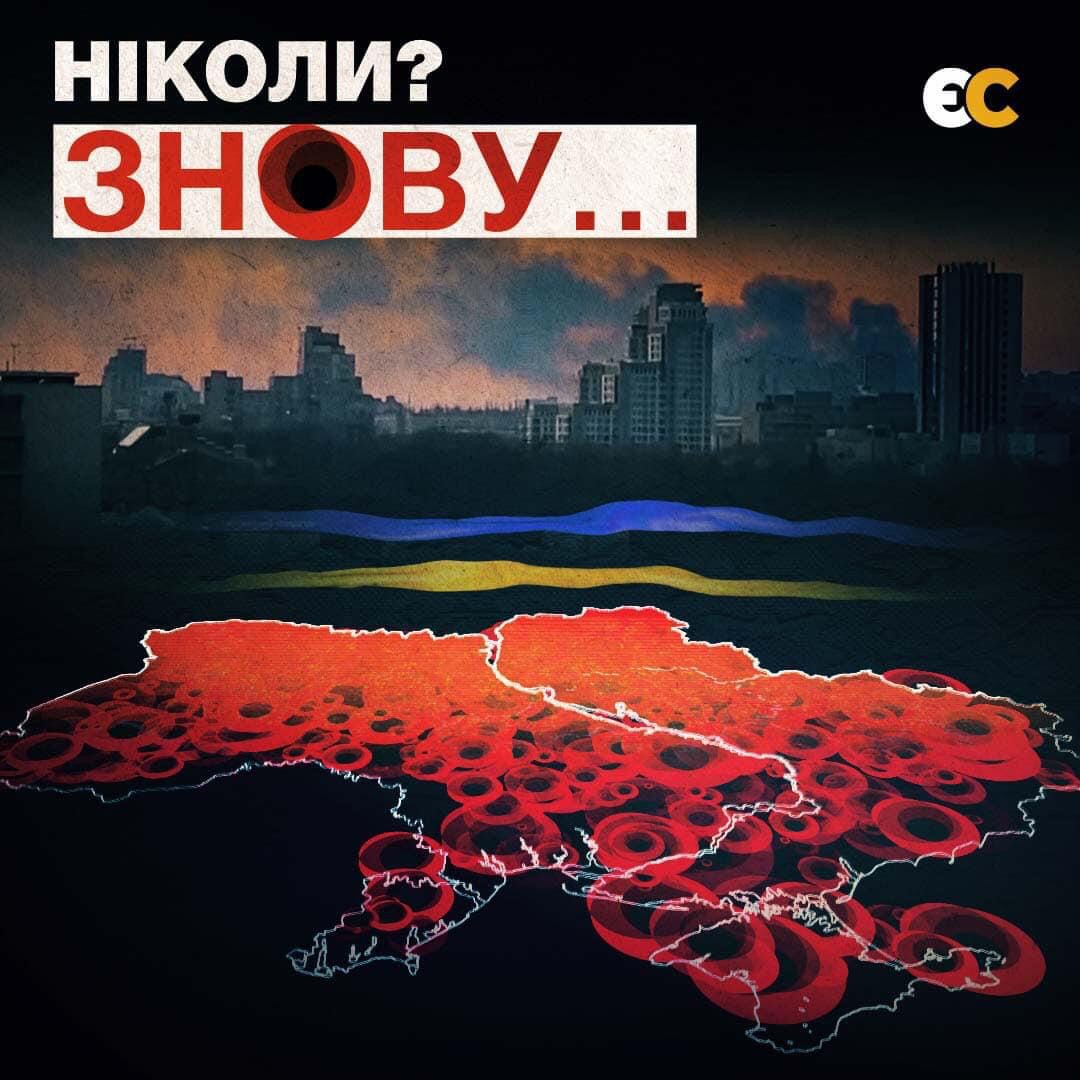 НІКОЛИ?
ЗНОВУ...

ЄС